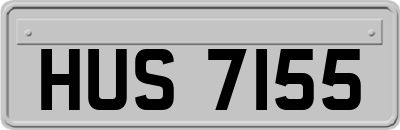 HUS 7155